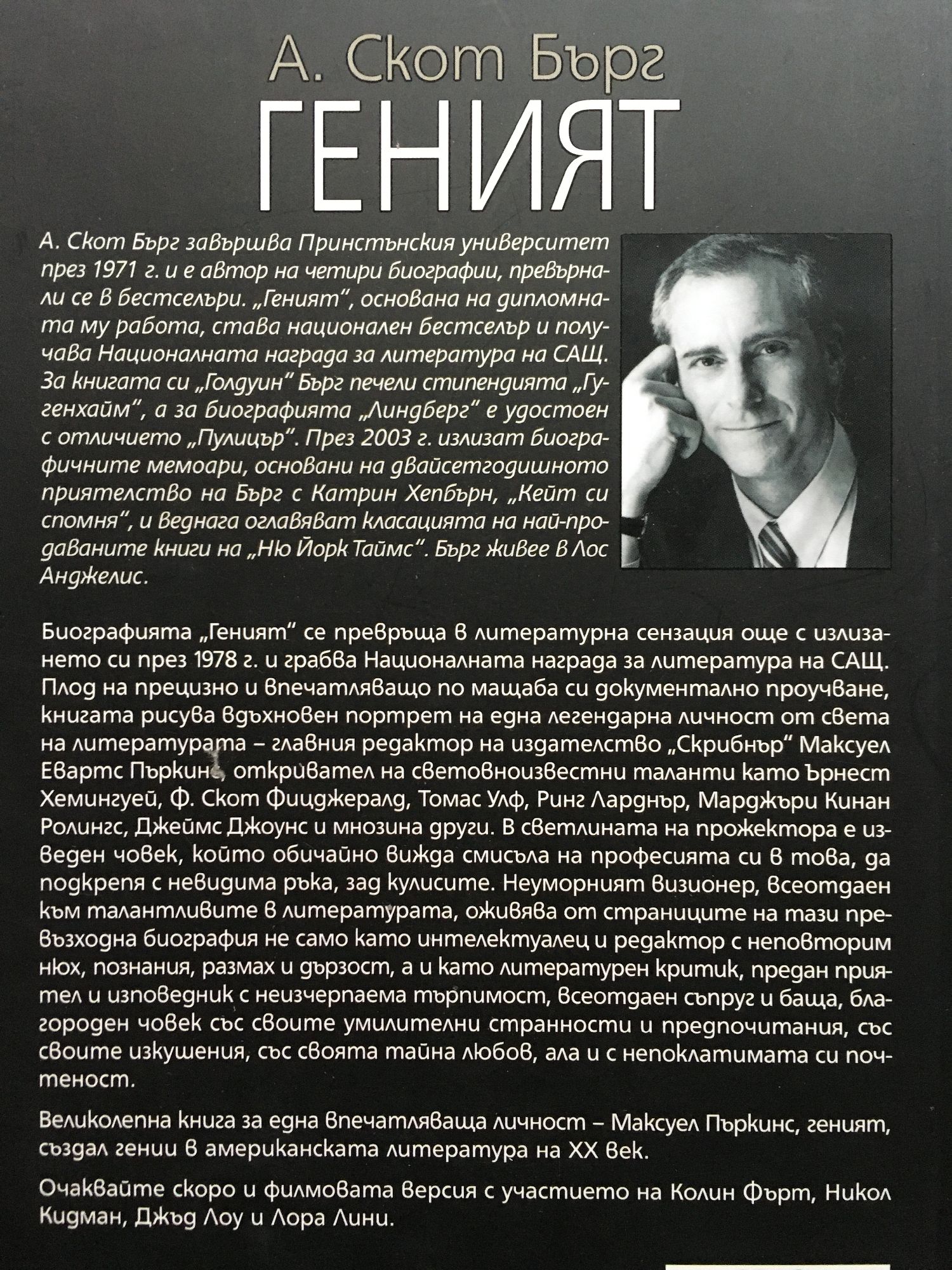 А. Скот Бърг

ГЕНИЯТ

А. Скот Бърг завършва Принстънския университет през 1971 г. и е автор на четири биографии, превърнали се в бестселъри. „Геният", основана на дипломната му работа, става национален бестселър и получава Националната награда за литература на САЩ. За книгата си „Голдуин" Бърг печели стипендията „Гугенхайм", а за биографията „Линдберг" е удостоен с отличието „Пулицър". През 2003 г. излизат биографичните мемоари, основани на двайсетгодишното приятелство на Бърг с Катрин Хепбърн, „Кейт си спомня", и веднага оглавяват класацията на най-продаваните книги на „Ню Йорк Таймс". Бърг живее в Лос Анджелис.

Биографията „Геният" се превръща в литературна сензация още с излизането си през 1978 г. и грабва Националната награда за литература на САЩ. Плод на прецизно и впечатляващо по мащаба си документално проучване, книгата рисува вдъхновен портрет на една легендарна личност от света на литературата – главния редактор на издателство „Скрибнър" Максуел Евартс Пъркинс, откривател на световноизвестни таланти като Ърнест Хемингуей, Ф. Скот Фицджералд, Томас Улф, Ринг Ларднър, Марджъри Кинан Ролингс, Джеймс Джоунс и мнозина други. В светлината на прожектора е изведен човек, който обичайно вижда смисъла на професията си в това, да подкрепя с невидима ръка, зад кулисите. Неуморният визионер, всеотдаен към талантливите в литературата, оживява от страниците на тази превъзходна биография не само като интелектуалец и редактор с неповторим нюх, познания, размах и дързост, а и като литературен критик, предан приятел и изповедник с неизчерпаема търпимост, всеотдаен съпруг и баща, благороден човек със своите умилителни странности и предпочитания, със своите изкушения, със своята тайна любов, ала и с непоклатимата си почтеност.

Великолепна книга за една впечатляваща личност – Максуел Пъркинс, геният, създал гении в американската литература на XX век.

Очаквайте скоро и филмовата версия с участието на Колин Фърт, Никол Кидман, Джъд Лоу и Лора Лини.